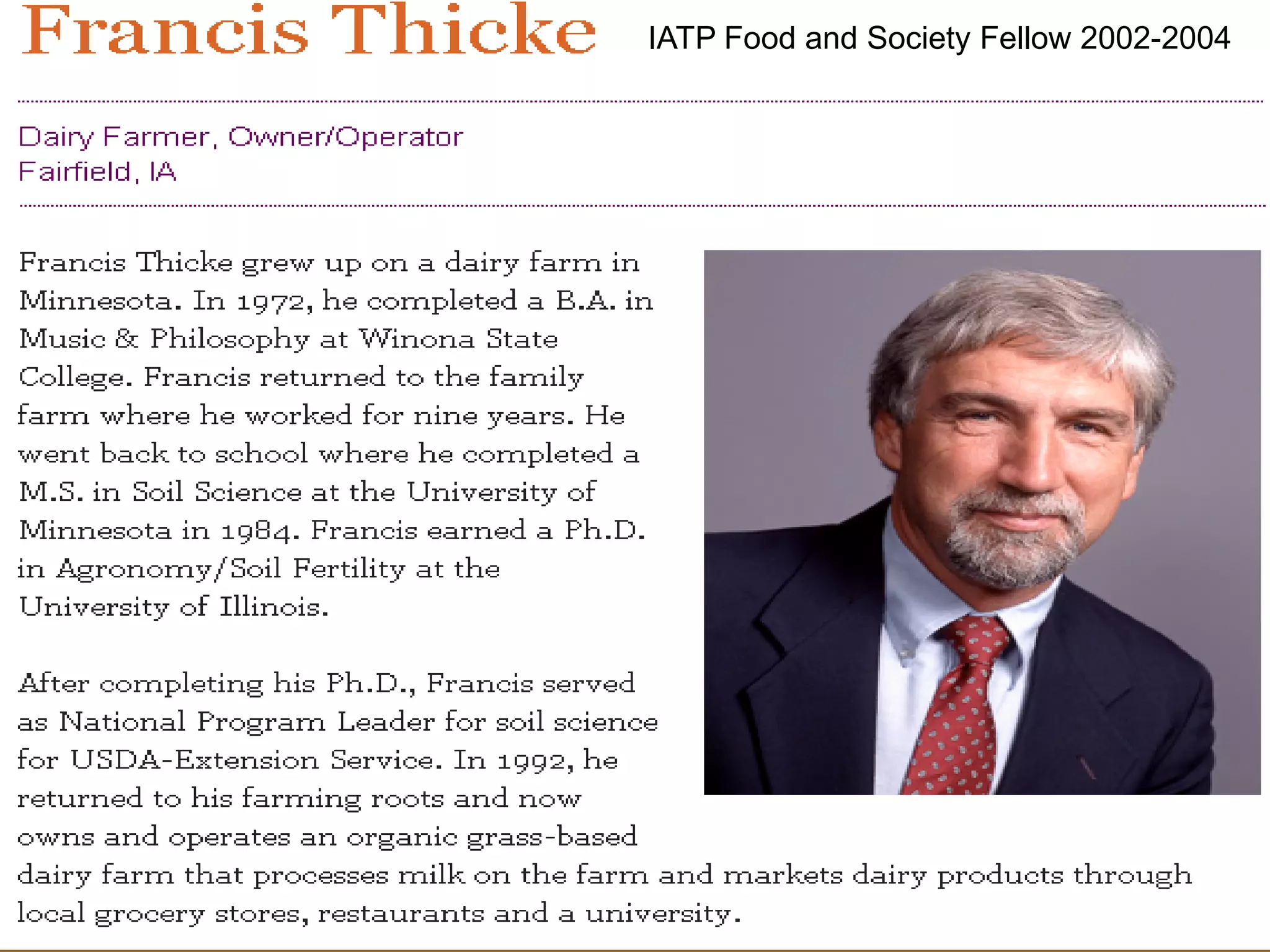 Francis Thicke

IATP Food and Society Fellow 2002-2004

Dairy Farmer, Owner/Operator
Fairfield, IA

Francis Thicke grew up on a dairy farm in Minnesota. In 1972, he completed a B.A. in Music & Philosophy at Winona State College. Francis returned to the family farm where he worked for nine years. He went back to school where he completed a M.S. in Soil Science at the University of Minnesota in 1984. Francis earned a Ph.D. in Agronomy/Soil Fertility at the University of Illinois.

After completing his Ph.D., Francis served as National Program Leader for soil science for USDA-Extension Service. In 1992, he returned to his farming roots and now owns and operates an organic grass-based dairy farm that processes milk on the farm and markets dairy products through local grocery stores, restaurants and a university.